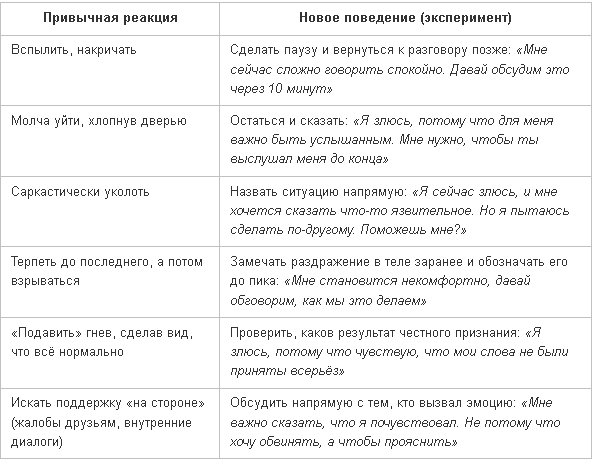 | Привычная реакция | Новое поведение (эксперимент) |
|---|---|
| Вспылить, накричать | Сделать паузу и вернуться к разговору позже: «Мне сейчас сложно говорить спокойно. Давай обсудим это через 10 минут» |
| Молча уйти, хлопнув дверью | Остаться и сказать: «Я злюсь, потому что для меня важно быть услышанным. Мне нужно, чтобы ты выслушал меня до конца» |
| Саркастически уколоть | Назвать ситуацию напрямую: «Я сейчас злюсь, и мне хочется сказать что-то язвительное. Но я пытаюсь сделать по-другому. Поможешь мне?» |
| Терпеть до последнего, а потом взрываться | Замечать раздражение в теле заранее и обозначать его до пика: «Мне становится некомфортно, давай обговорим, как мы это делаем» |
| «Подавить» гнев, сделав вид, что всё нормально | Проверить, каков результат честного признания: «Я злюсь, потому что чувствую, что мои слова не были приняты всерьёз» |
| Искать поддержку «на стороне» (жалобы друзьям, внутренние диалоги) | Обсудить напрямую с тем, кто вызвал эмоцию: «Мне важно сказать, что я почувствовал. Не потому что хочу обвинять, а чтобы прояснить» |